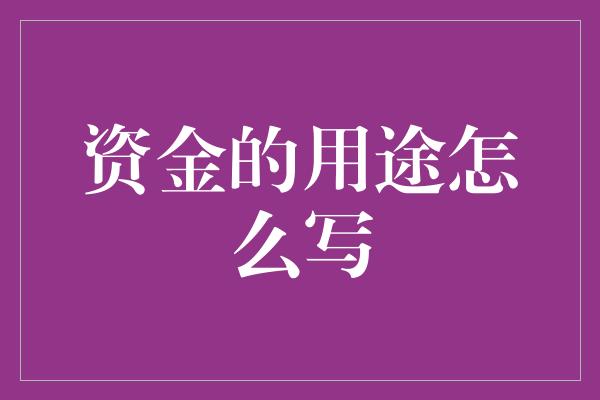 资金的用途怎么写